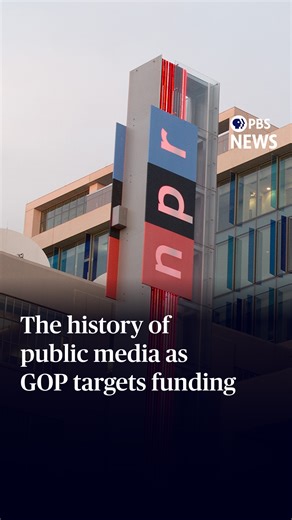 PBS NEWS

npr

The history of public media as GOP targets funding